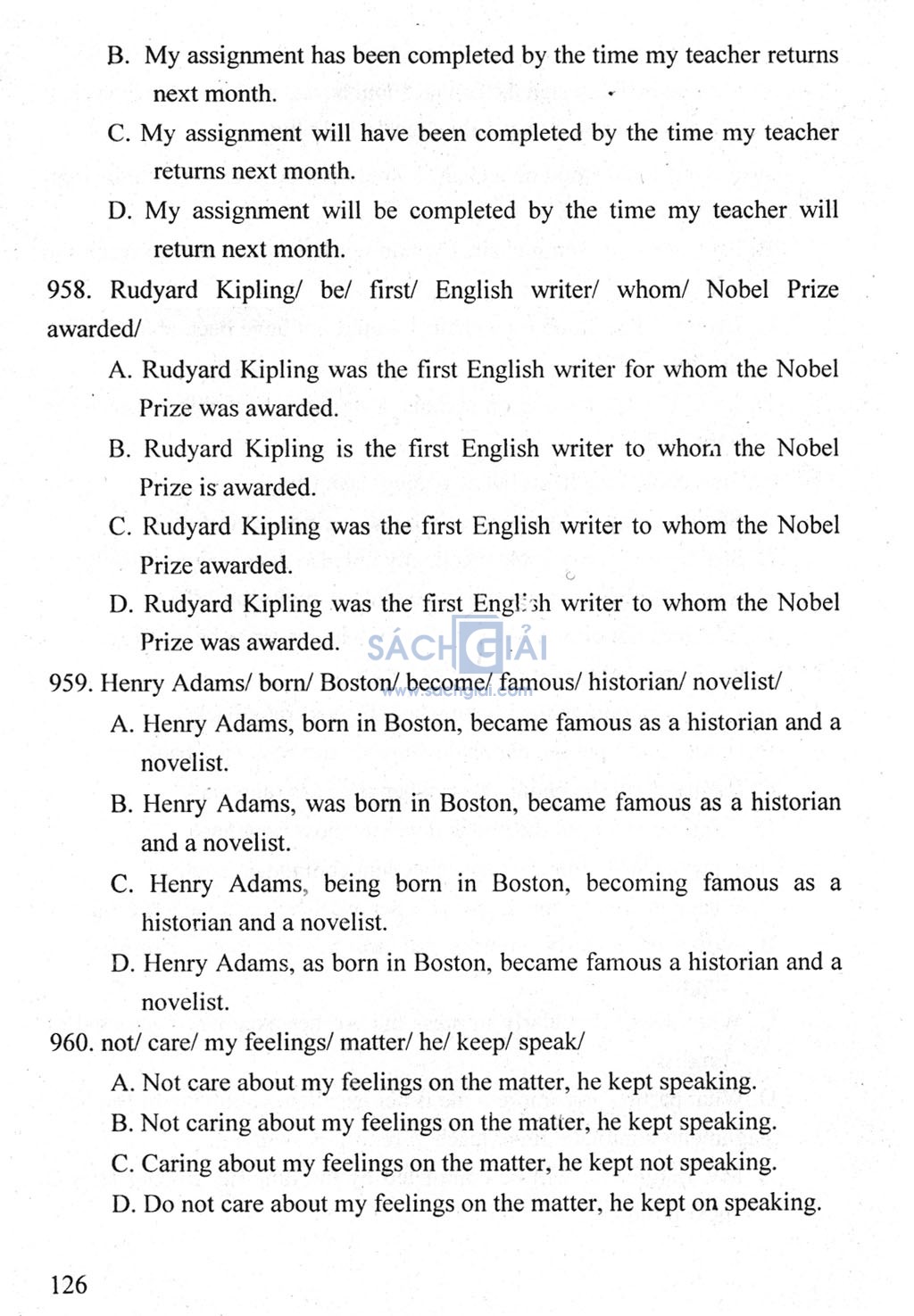 B. My assignment has been completed by the time my teacher returns next month.

C. My assignment will have been completed by the time my teacher returns next month.

D. My assignment will be completed by the time my teacher will return next month.

958. Rudyard Kipling/ be/ first/ English writer/ whom/ Nobel Prize awarded/

A. Rudyard Kipling was the first English writer for whom the Nobel Prize was awarded.

B. Rudyard Kipling is the first English writer to whom the Nobel Prize is awarded.

C. Rudyard Kipling was the first English writer to whom the Nobel Prize awarded.

D. Rudyard Kipling was the first English writer to whom the Nobel Prize was awarded.

SÁCH GIẢI
www.sachgiai.com

959. Henry Adams/ born/ Boston/ become/ famous/ historian/ novelist/

A. Henry Adams, born in Boston, became famous as a historian and a novelist.

B. Henry Adams, was born in Boston, became famous as a historian and a novelist.

C. Henry Adams, being born in Boston, becoming famous as a historian and a novelist.

D. Henry Adams, as born in Boston, became famous a historian and a novelist.

960. not/ care/ my feelings/ matter/ he/ keep/ speak/

A. Not care about my feelings on the matter, he kept speaking.

B. Not caring about my feelings on the matter, he kept speaking.

C. Caring about my feelings on the matter, he kept not speaking.

D. Do not care about my feelings on the matter, he kept on speaking.

126